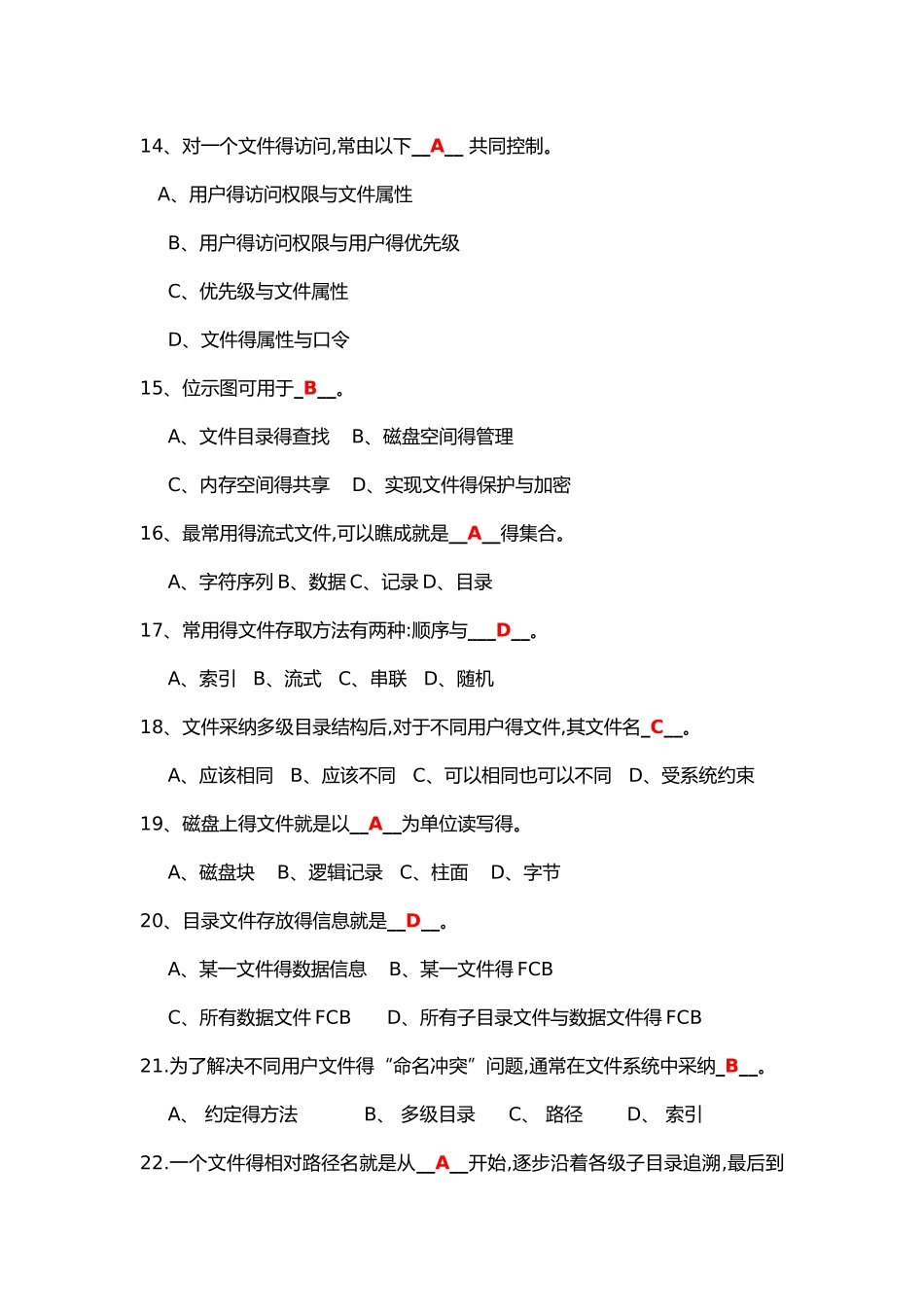 14、对一个文件得访问,常由以下__A__ 共同控制。

A、用户得访问权限与文件属性

B、用户得访问权限与用户得优先级

C、优先级与文件属性

D、文件得属性与口令

15、位示图可用于_B__。

A、文件目录得查找 B、磁盘空间得管理

C、内存空间得共享 D、实现文件得保护与加密

16、最常用得流式文件,可以瞧成就是__A__得集合。

A、字符序列 B、数据 C、记录 D、目录

17、常用得文件存取方法有两种:顺序与___D__。

A、索引 B、流式 C、串联 D、随机

18、文件采纳多级目录结构后,对于不同用户得文件,其文件名_C__。

A、应该相同 B、应该不同 C、可以相同也可以不同 D、受系统约束

19、磁盘上得文件就是以__A__为单位读写得。

A、磁盘块 B、逻辑记录 C、柱面 D、字节

20、目录文件存放得信息就是__D__。

A、某一文件得数据信息 B、某一文件得 FCB

C、所有数据文件 FCB D、所有子目录文件与数据文件得 FCB

21.为了解决不同用户文件得“命名冲突”问题,通常在文件系统中采纳_B__。

A、 约定得方法 B、 多级目录 C、 路径 D、 索引

22.一个文件得相对路径名就是从__A__开始,逐步沿着各级子目录追溯,最后到